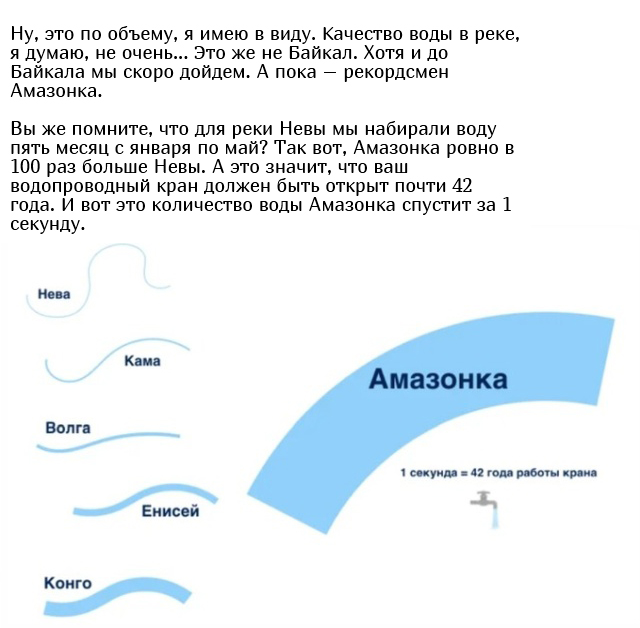 Ну, это по объему, я имею в виду. Качество воды в реке, я думаю, не очень... Это же не Байкал. Хотя и до Байкала мы скоро дойдем. А пока — рекордсмен Амазонка.

Вы же помните, что для реки Невы мы набирали воду пять месяц с января по май? Так вот, Амазонка ровно в 100 раз больше Невы. А это значит, что ваш водопроводный кран должен быть открыт почти 42 года. И вот это количество воды Амазонка спустит за 1 секунду.

Нева

Кама

Волга

Енисей

Конго

Амазонка

1 секунда = 42 года работы крана